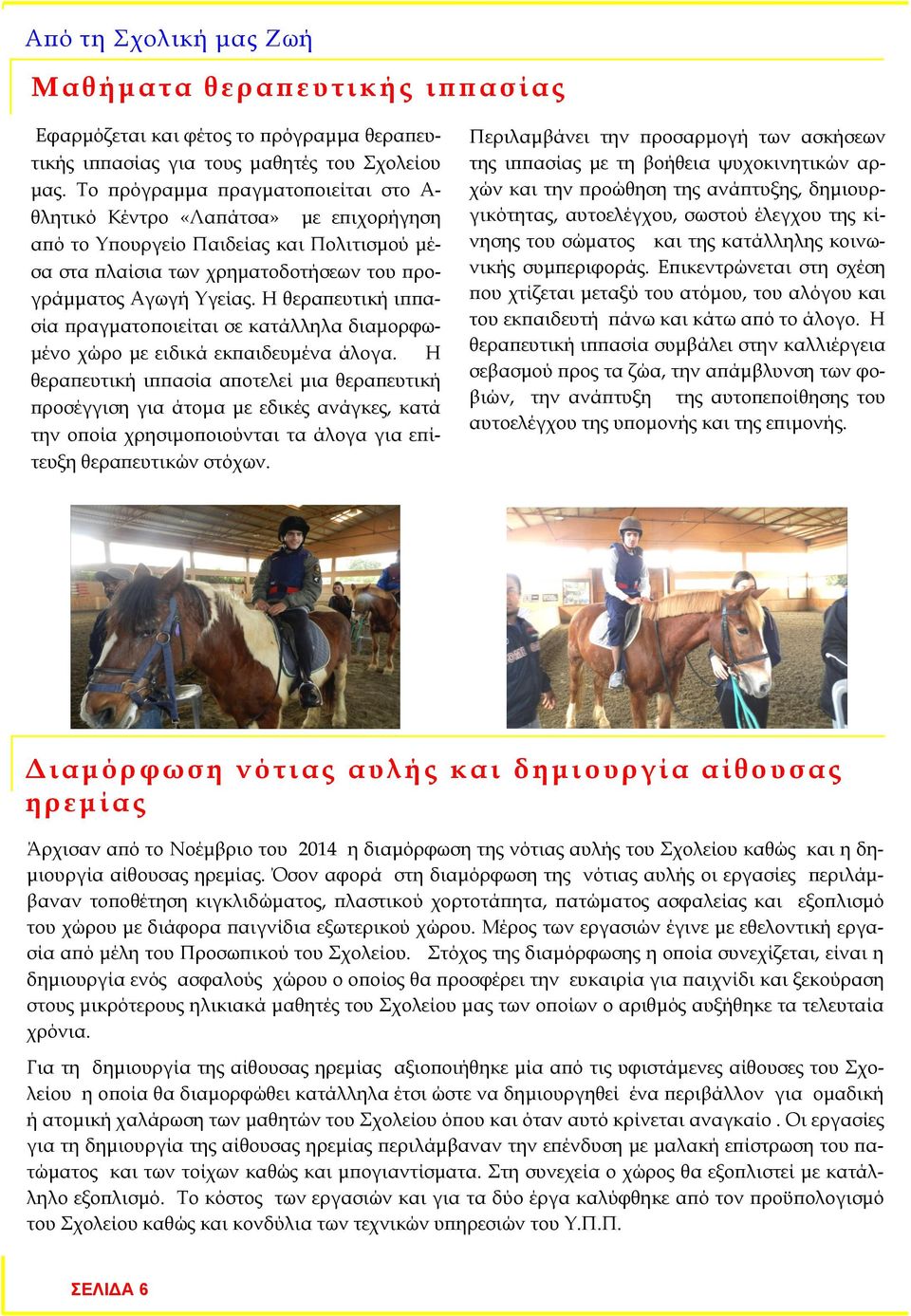 Από τη Σχολική μας Ζωή

Μαθήματα θεραπευτικής ιππασίας

Εφαρμόζεται και φέτος το πρόγραμμα θεραπευτικής ιππασίας για τους μαθητές του Σχολείου μας. Το πρόγραμμα πραγματοποιείται στο Αθλητικό Κέντρο «Λαπάτσα» με επιχορήγηση από το Υπουργείο Παιδείας και Πολιτισμού μέσα στα πλαίσια των χρηματοδοτήσεων του προγράμματος Αγωγή Υγείας. Η θεραπευτική ιππασία πραγματοποιείται σε κατάλληλα διαμορφωμένο χώρο με ειδικά εκπαιδευμένα άλογα. Η θεραπευτική ιππασία αποτελεί μια θεραπευτική προσέγγιση για άτομα με εδικές ανάγκες, κατά την οποία χρησιμοποιούνται τα άλογα για επίτευξη θεραπευτικών στόχων.

Περιλαμβάνει την προσαρμογή των ασκήσεων της ιππασίας με τη βοήθεια ψυχοκινητικών αρχών και την προώθηση της ανάπτυξης, δημιουργικότητας, αυτοελέγχου, σωστού έλεγχου της κίνησης του σώματος και της κατάλληλης κοινωνικής συμπεριφοράς. Επικεντρώνεται στη σχέση που χτίζεται μεταξύ του ατόμου, του αλόγου και του εκπαιδευτή πάνω και κάτω από το άλογο. Η θεραπευτική ιππασία συμβάλει στην καλλιέργεια σεβασμού προς τα ζώα, την απάμβλυνση των φοβιών, την ανάπτυξη της αυτοπεποίθησης του αυτοελέγχου της υπομονής και της επιμονής.

Διαμόρφωση νότιας αυλής και δημιουργία αίθουσας ηρεμίας

Άρχισαν από το Νοέμβριο του 2014 η διαμόρφωση της νότιας αυλής του Σχολείου καθώς και η δημιουργία αίθουσας ηρεμίας. Όσον αφορά στη διαμόρφωση της νότιας αυλής οι εργασίες περιλάμβαναν τοποθέτηση κιγκλιδώματος, πλαστικού χορτοτάπητα, πατώματος ασφαλείας και εξοπλισμό του χώρου με διάφορα παιγνίδια εξωτερικού χώρου. Μέρος των εργασιών έγινε με εθελοντική εργασία από μέλη του Προσωπικού του Σχολείου. Στόχος της διαμόρφωσης η οποία συνεχίζεται, είναι η δημιουργία ενός ασφαλούς χώρου ο οποίος θα προσφέρει την ευκαιρία για παιχνίδι και ξεκούραση στους μικρότερους ηλικιακά μαθητές του Σχολείου μας των οποίων ο αριθμός αυξήθηκε τα τελευταία χρόνια.

Για τη δημιουργία της αίθουσας ηρεμίας αξιοποιήθηκε μία από τις υφιστάμενες αίθουσες του Σχολείου η οποία θα διαμορφώθει κατάλληλα έτσι ώστε να δημιουργηθεί ένα περιβάλλον για ομαδική ή ατομική χαλάρωση των μαθητών του Σχολείου όπου και όταν αυτό κρίνεται αναγκαίο . Οι εργασίες για τη δημιουργία της αίθουσας ηρεμίας περιλάμβαναν την επένδυση με μαλακή επίστρωση του πατώματος και των τοίχων καθώς και μπογιαντίσματα. Στη συνεχεία ο χώρος θα εξοπλιστεί με κατάλληλο εξοπλισμό. Το κόστος των εργασιών και για τα δύο έργα καλύφθηκε από τον προϋπολογισμό του Σχολείου καθώς και κονδύλια των τεχνικών υπηρεσιών του Υ.Π.Π.

ΣΕΛΙΔΑ 6